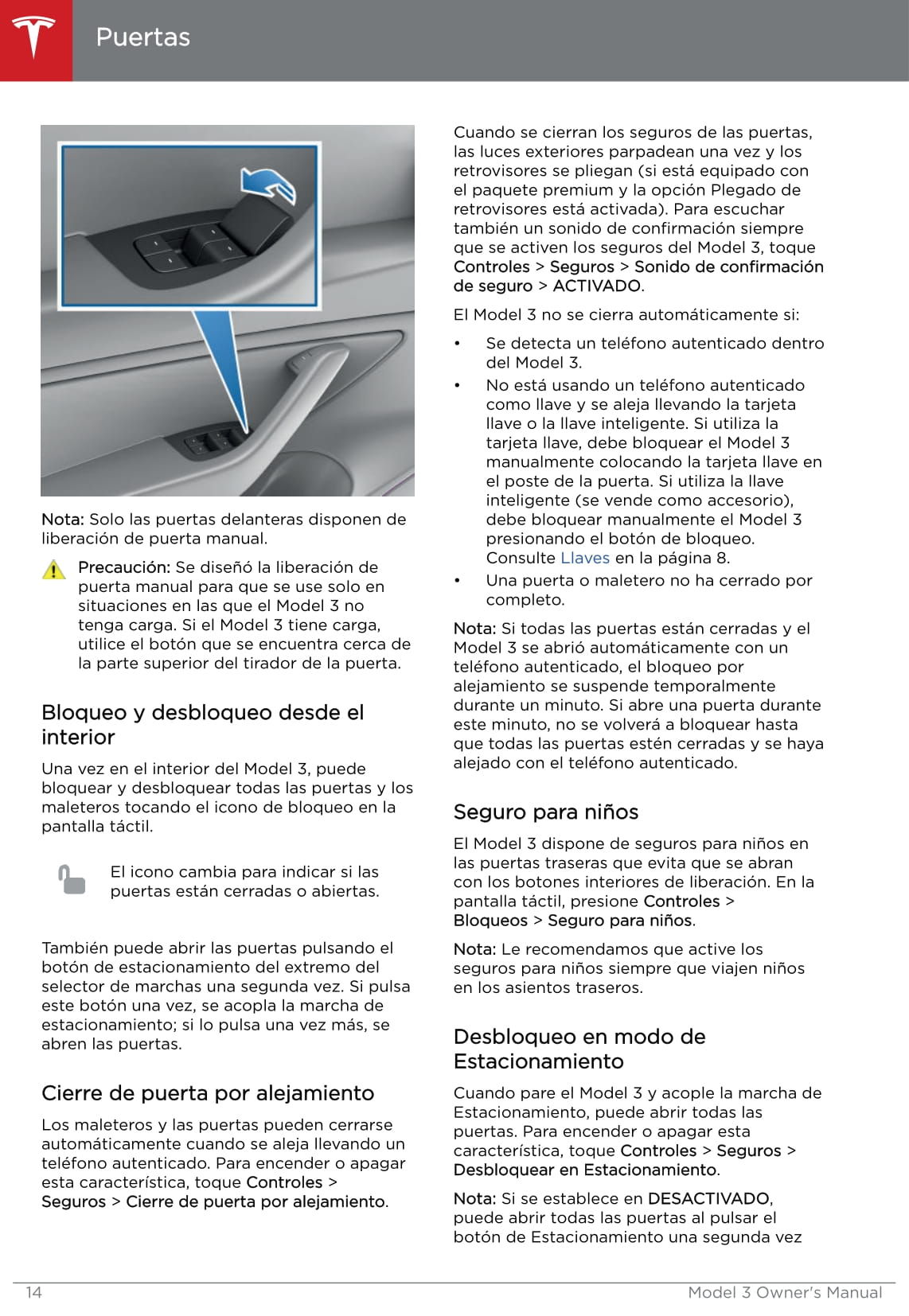 Puertas

Nota: Solo las puertas delanteras disponen de liberación de puerta manual.

Precaución: Se diseñó la liberación de puerta manual para que se use solo en situaciones en las que el Model 3 no tenga carga. Si el Model 3 tiene carga, utilice el botón que se encuentra cerca de la parte superior del tirador de la puerta.

Bloqueo y desbloqueo desde el interior

Una vez en el interior del Model 3, puede bloquear y desbloquear todas las puertas y los maleteros tocando el icono de bloqueo en la pantalla táctil.

El icono cambia para indicar si las puertas están cerradas o abiertas.

También puede abrir las puertas pulsando el botón de estacionamiento del extremo del selector de marchas una segunda vez. Si pulsa este botón una vez, se acopla la marcha de estacionamiento; si lo pulsa una vez más, se abren las puertas.

Cierre de puerta por alejamiento

Los maleteros y las puertas pueden cerrarse automáticamente cuando se aleja llevando un teléfono autenticado. Para encender o apagar esta característica, toque Controles > Seguros > Cierre de puerta por alejamiento.

Cuando se cierran los seguros de las puertas, las luces exteriores parpadean una vez y los retrovisores se pliegan (si está equipado con el paquete premium y la opción Plegado de retrovisores está activada). Para escuchar también un sonido de confirmación siempre que se activen los seguros del Model 3, toque Controles > Seguros > Sonido de confirmación de seguro > ACTIVADO.

El Model 3 no se cierra automáticamente si:

• Se detecta un teléfono autenticado dentro del Model 3.
• No está usando un teléfono autenticado como llave y se aleja llevando la tarjeta llave o la llave inteligente. Si utiliza la tarjeta llave, debe bloquear el Model 3 manualmente colocando la tarjeta llave en el poste de la puerta. Si utiliza la llave inteligente (se vende como accesorio), debe bloquear manualmente el Model 3 presionando el botón de bloqueo. Consulte Llaves en la página 8.
• Una puerta o maletero no ha cerrado por completo.

Nota: Si todas las puertas están cerradas y el Model 3 se abrió automáticamente con un teléfono autenticado, el bloqueo por alejamiento se suspende temporalmente durante un minuto. Si abre una puerta durante este minuto, no se volverá a bloquear hasta que todas las puertas estén cerradas y se haya alejado con el teléfono autenticado.

Seguro para niños

El Model 3 dispone de seguros para niños en las puertas traseras que evita que se abran con los botones interiores de liberación. En la pantalla táctil, presione Controles > Bloqueos > Seguro para niños.

Nota: Le recomendamos que active los seguros para niños siempre que viajen niños en los asientos traseros.

Desbloqueo en modo de Estacionamiento

Cuando pare el Model 3 y acople la marcha de Estacionamiento, puede abrir todas las puertas. Para encender o apagar esta característica, toque Controles > Seguros > Desbloquear en Estacionamiento.

Nota: Si se establece en DESACTIVADO, puede abrir todas las puertas al pulsar el botón de Estacionamiento una segunda vez

14 Model 3 Owner's Manual